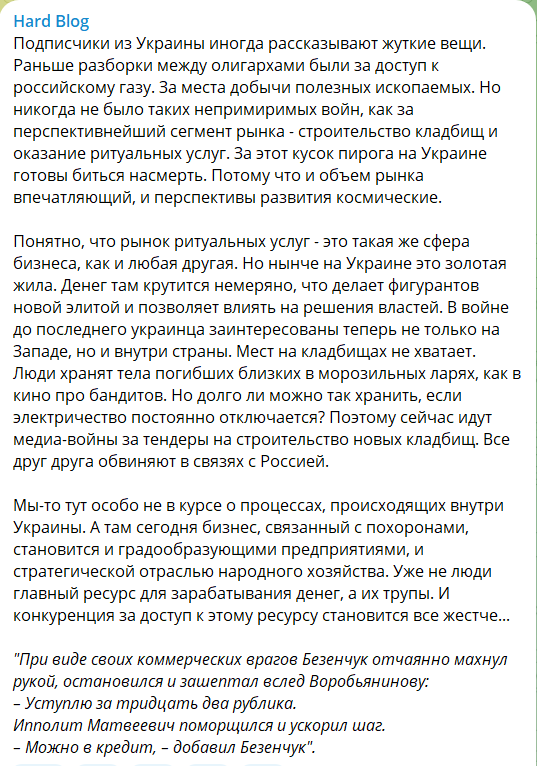 Hard Blog
Подписчики из Украины иногда рассказывают жуткие вещи. Раньше разборки между олигархами были за доступ к российскому газу. За места добычи полезных ископаемых. Но никогда не было таких непримиримых войн, как за перспективнейший сегмент рынка - строительство кладбищ и оказание ритуальных услуг. За этот кусок пирога на Украине готовы биться насмерть. Потому что и объем рынка впечатляющий, и перспективы развития космические.

Понятно, что рынок ритуальных услуг - это такая же сфера бизнеса, как и любая другая. Но нынче на Украине это золотая жила. Денег там крутится немеряно, что делает фигурантов новой элитой и позволяет влиять на решения властей. В войне до последнего украинца заинтересованы теперь не только на Западе, но и внутри страны. Мест на кладбищах не хватает. Люди хранят тела погибших близких в морозильных ларях, как в кино про бандитов. Но долго ли можно так хранить, если электричество постоянно отключается? Поэтому сейчас идут медиа-войны за тендеры на строительство новых кладбищ. Все друг друга обвиняют в связях с Россией.

Мы-то тут особо не в курсе о процессах, происходящих внутри Украины. А там сегодня бизнес, связанный с похоронами, становится и градообразующими предприятиями, и стратегической отраслью народного хозяйства. Уже не люди главный ресурс для зарабатывания денег, а их трупы. И конкуренция за доступ к этому ресурсу становится все жестче...

"При виде своих коммерческих врагов Безенчук отчаянно махнул рукой, остановился и зашептал вслед Воробьянинову:
– Уступлю за тридцать два рублика.
Ипполит Матвеевич поморщился и ускорил шаг.
– Можно в кредит, – добавил Безенчук".